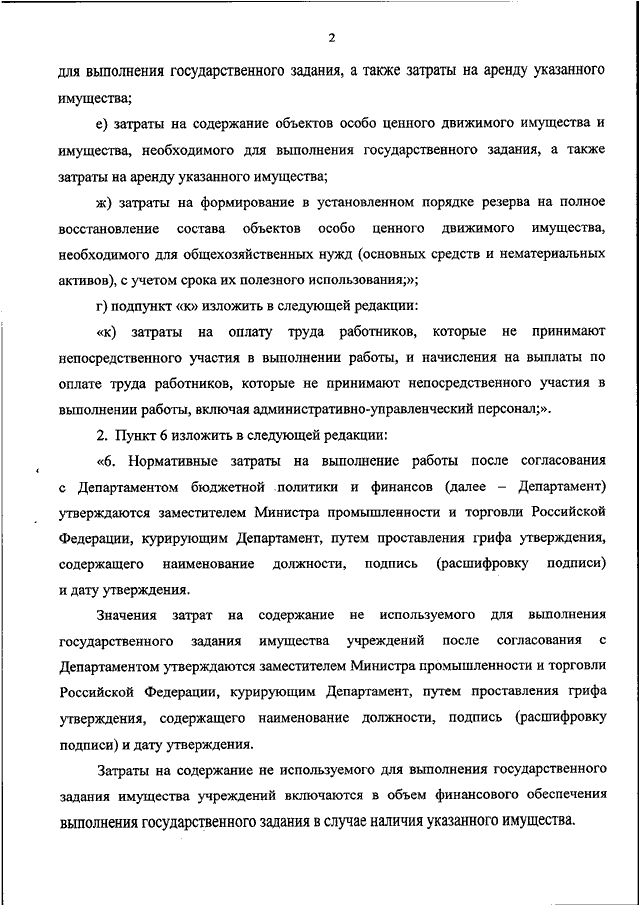 2

для выполнения государственного задания, а также затраты на аренду указанного имущества;

е) затраты на содержание объектов особо ценного движимого имущества и имущества, необходимого для выполнения государственного задания, а также затраты на аренду указанного имущества;

ж) затраты на формирование в установленном порядке резерва на полное восстановление состава объектов особо ценного движимого имущества, необходимого для общехозяйственных нужд (основных средств и нематериальных активов), с учетом срока их полезного использования;»;

г) подпункт «к» изложить в следующей редакции:

«к) затраты на оплату труда работников, которые не принимают непосредственного участия в выполнении работы, и начисления на выплаты по оплате труда работников, которые не принимают непосредственного участия в выполнении работы, включая административно-управленческий персонал;».

2. Пункт 6 изложить в следующей редакции:

«6. Нормативные затраты на выполнение работы после согласования с Департаментом бюджетной политики и финансов (далее – Департамент) утверждаются заместителем Министра промышленности и торговли Российской Федерации, курирующим Департамент, путем проставления грифа утверждения, содержащего наименование должности, подпись (расшифровку подписи) и дату утверждения.

Значения затрат на содержание не используемого для выполнения государственного задания имущества учреждений после согласования с Департаментом утверждаются заместителем Министра промышленности и торговли Российской Федерации, курирующим Департамент, путем проставления грифа утверждения, содержащего наименование должности, подпись (расшифровку подписи) и дату утверждения.

Затраты на содержание не используемого для выполнения государственного задания имущества учреждений включаются в объем финансового обеспечения выполнения государственного задания в случае наличия указанного имущества.